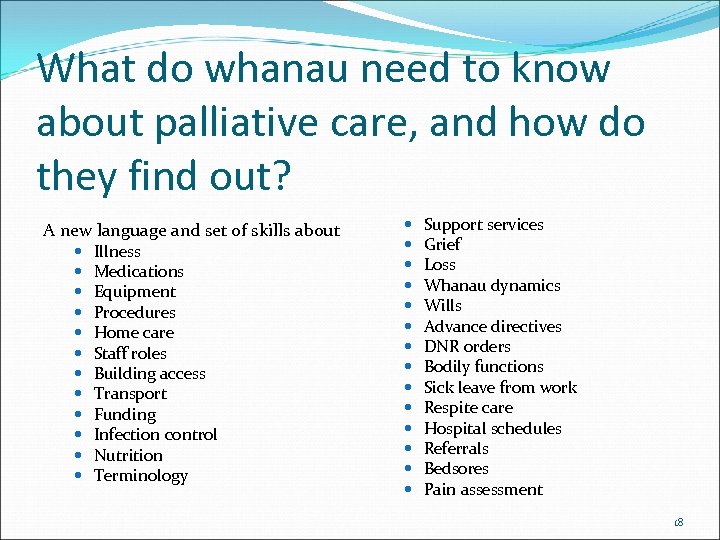 What do whanau need to know about palliative care, and how do they find out?

A new language and set of skills about
• Illness
• Medications
• Equipment
• Procedures
• Home care
• Staff roles
• Building access
• Transport
• Funding
• Infection control
• Nutrition
• Terminology

• Support services
• Grief
• Loss
• Whanau dynamics
• Wills
• Advance directives
• DNR orders
• Bodily functions
• Sick leave from work
• Respite care
• Hospital schedules
• Referrals
• Bedsores
• Pain assessment

18